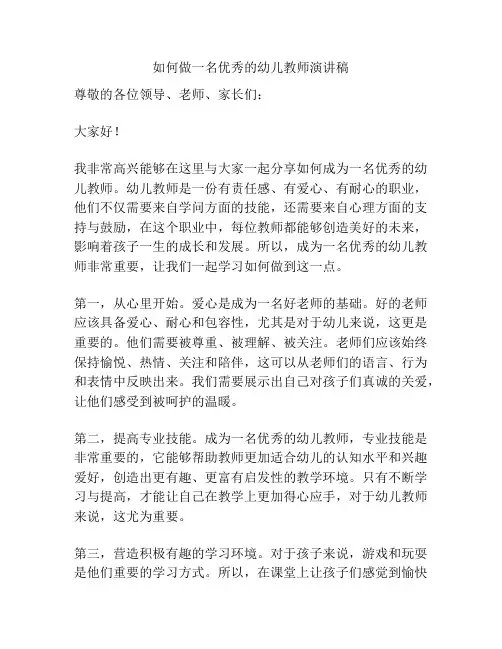 如何做一名优秀的幼儿教师演讲稿

尊敬的各位领导、老师、家长们：

大家好！

我非常高兴能够在这里与大家一起分享如何成为一名优秀的幼儿教师。幼儿教师是一份有责任感、有爱心、有耐心的职业，他们不仅需要来自学问方面的技能，还需要来自心理方面的支持与鼓励，在这个职业中，每位教师都能够创造美好的未来，影响着孩子一生的成长和发展。所以，成为一名优秀的幼儿教师非常重要，让我们一起学习如何做到这一点。

第一，从心里开始。爱心是成为一名好老师的基础。好的老师应该具备爱心、耐心和包容性，尤其是对于幼儿来说，这更是重要的。他们需要被尊重、被理解、被关注。老师们应该始终保持愉悦、热情、关注和陪伴，这可以从老师们的语言、行为和表情中反映出来。我们需要展示出自己对孩子们真诚的关爱，让他们感受到被呵护的温暖。

第二，提高专业技能。成为一名优秀的幼儿教师，专业技能是非常重要的，它能够帮助教师更加适合幼儿的认知水平和兴趣爱好，创造出更有趣、更富有启发性的教学环境。只有不断学习与提高，才能让自己在教学上更加得心应手，对于幼儿教师来说，这尤为重要。

第三，营造积极有趣的学习环境。对于孩子来说，游戏和玩耍是他们重要的学习方式。所以，在课堂上让孩子们感觉到愉快